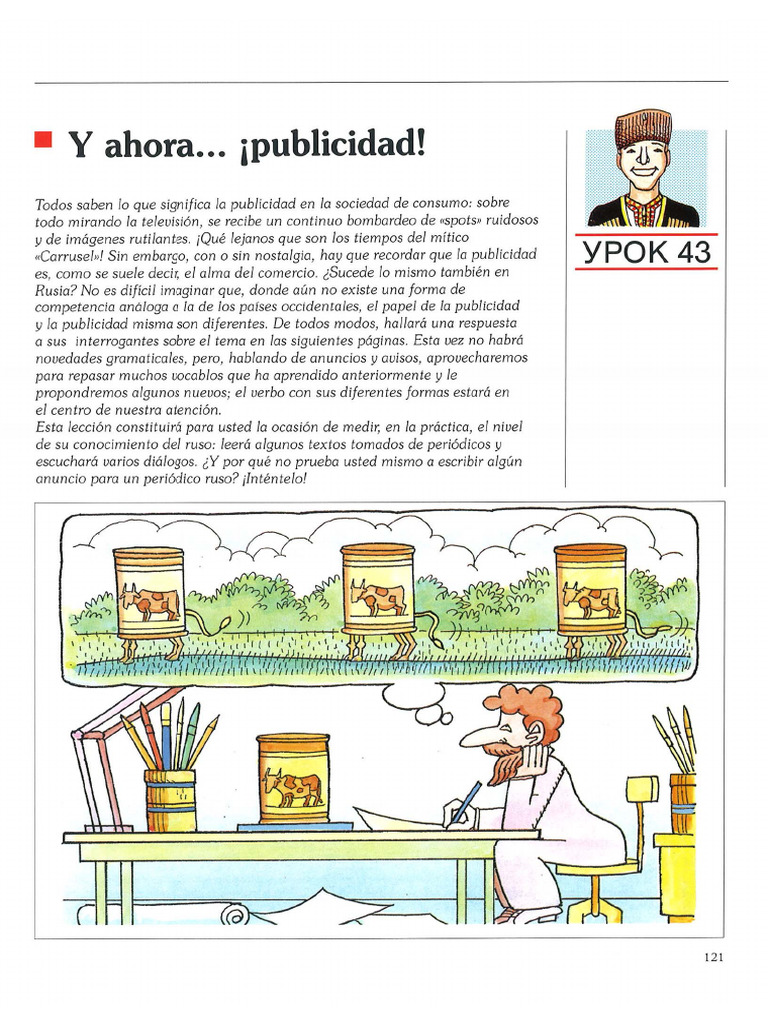 Y ahora... ¡publicidad!

УРОК 43

Todos saben lo que significa la publicidad en la sociedad de consumo: sobre todo mirando la televisión, se recibe un continuo bombardeo de «spots» ruidosos y de imágenes rutilantes. ¡Qué lejanos que son los tiempos del mítico «Carrusel»! Sin embargo, con o sin nostalgia, hay que recordar que la publicidad es, como se suele decir, el alma del comercio. ¿Sucede lo mismo también en Rusia? No es difícil imaginar que, donde aún no existe una forma de competencia análoga a la de los países occidentales, el papel de la publicidad y la publicidad misma son diferentes. De todos modos, hallará una respuesta a sus interrogantes sobre el tema en las siguientes páginas. Esta vez no habrá novedades gramaticales, pero, hablando de anuncios y avisos, aprovecharemos para repasar muchos vocablos que ha aprendido anteriormente y le propondremos algunos nuevos; el verbo con sus diferentes formas estará en el centro de nuestra atención.
Esta lección constituirá para usted la ocasión de medir, en la práctica, el nivel de su conocimiento del ruso: leerá algunos textos tomados de periódicos y escuchará varios diálogos. ¿Y por qué no prueba usted mismo a escribir algún anuncio para un periódico ruso? ¡Inténtelo!

121